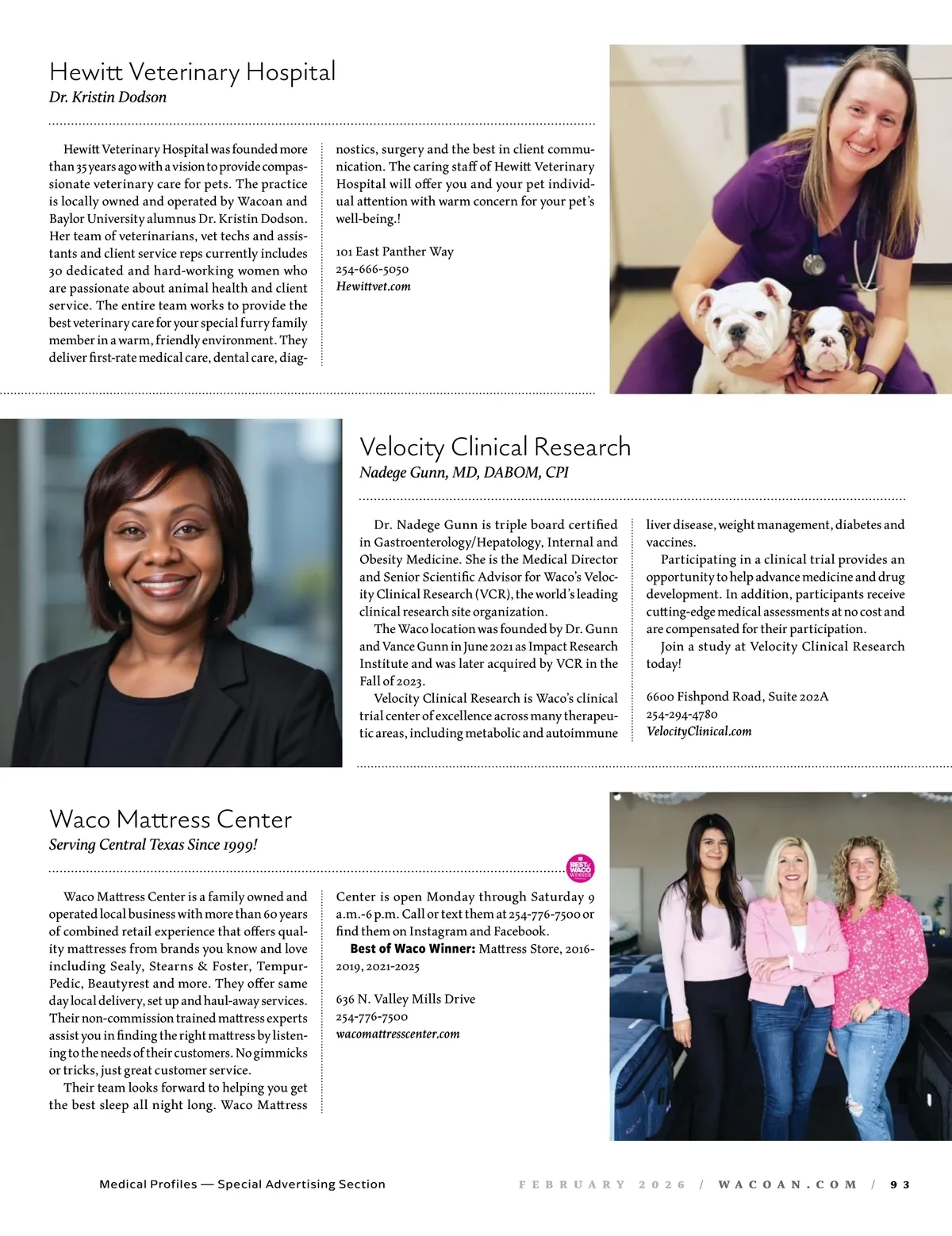 Hewitt Veterinary Hospital
Dr. Kristin Dodson

Hewitt Veterinary Hospital was founded more than 35 years ago with a vision to provide compassionate veterinary care for pets. The practice is locally owned and operated by Wacoan and Baylor University alumnus Dr. Kristin Dodson. Her team of veterinarians, vet techs and assistants and client service reps currently includes 30 dedicated and hard-working women who are passionate about animal health and client service. The entire team works to provide the best veterinary care for your special furry family member in a warm, friendly environment. They deliver first-rate medical care, dental care, diagnostics, surgery and the best in client communication. The caring staff of Hewitt Veterinary Hospital will offer you and your pet individual attention with warm concern for your pet's well-being.!

101 East Panther Way
254-666-5050
Hewittvet.com

Velocity Clinical Research
Nadege Gunn, MD, DABOM, CPI

Dr. Nadege Gunn is triple board certified in Gastroenterology/Hepatology, Internal and Obesity Medicine. She is the Medical Director and Senior Scientific Advisor for Waco's Velocity Clinical Research (VCR), the world's leading clinical research site organization.

The Waco location was founded by Dr. Gunn and Vance Gunn in June 2021 as Impact Research Institute and was later acquired by VCR in the Fall of 2023.

Velocity Clinical Research is Waco's clinical trial center of excellence across many therapeutic areas, including metabolic and autoimmune liver disease, weight management, diabetes and vaccines.

Participating in a clinical trial provides an opportunity to help advance medicine and drug development. In addition, participants receive cutting-edge medical assessments at no cost and are compensated for their participation.

Join a study at Velocity Clinical Research today!

6600 Fishpond Road, Suite 202A
254-294-4780
VelocityClinical.com

Waco Mattress Center
Serving Central Texas Since 1999!

BEST of WACO WINNER

Waco Mattress Center is a family owned and operated local business with more than 60 years of combined retail experience that offers quality mattresses from brands you know and love including Sealy, Stearns & Foster, Tempur-Pedic, Beautyrest and more. They offer same day local delivery, set up and haul-away services. Their non-commission trained mattress experts assist you in finding the right mattress by listening to the needs of their customers. No gimmicks or tricks, just great customer service.

Their team looks forward to helping you get the best sleep all night long. Waco Mattress Center is open Monday through Saturday 9 a.m.-6 p.m. Call or text them at 254-776-7500 or find them on Instagram and Facebook.

Best of Waco Winner: Mattress Store, 2016-2019, 2021-2025

636 N. Valley Mills Drive
254-776-7500
wacomattresscenter.com

Medical Profiles — Special Advertising Section
FEBRUARY 2026 / WACOAN.COM / 93